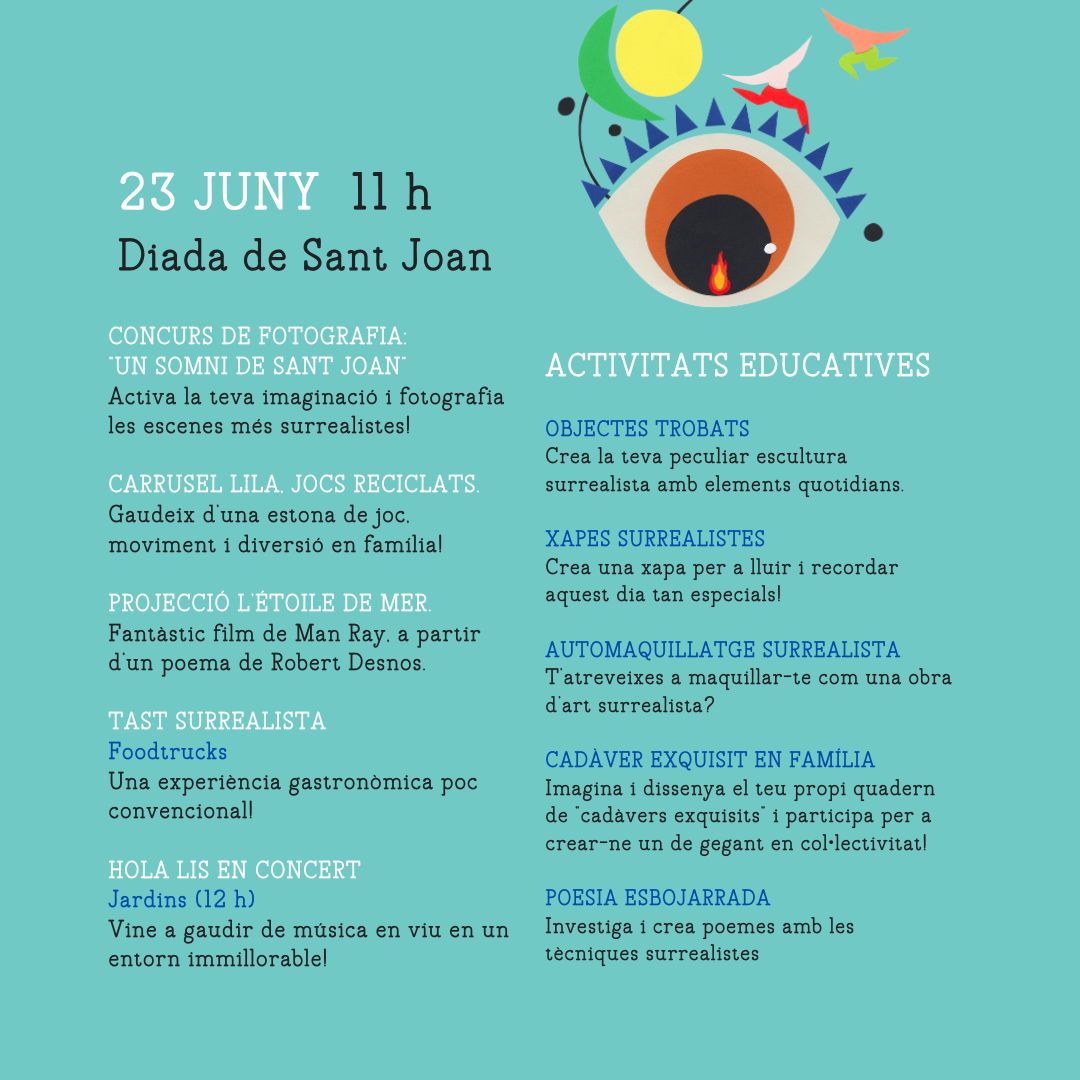 23 JUNY 11 h
Diada de Sant Joan

CONCURS DE FOTOGRAFIA:
"UN SOMNI DE SANT JOAN"
Activa la teva imaginació i fotografia les escenes més surrealistes!

CARRUSEL LILA. JOCS RECICLATS.
Gaudeix d'una estona de joc, moviment i diversió en família!

PROJECCIÓ L'ÉTOILE DE MER.
Fantàstic film de Man Ray, a partir d'un poema de Robert Desnos.

TAST SURREALISTA
Foodtrucks
Una experiència gastronòmica poc convencional!

HOLA LIS EN CONCERT
Jardins (12 h)
Vine a gaudir de música en viu en un entorn immillorable!

ACTIVITATS EDUCATIVES

OBJECTES TROBATS
Crea la teva peculiar escultura surrealista amb elements quotidians.

XAPES SURREALISTES
Crea una xapa per a lluir i recordar aquest dia tan especials!

AUTOMAQUILLATGE SURREALISTA
T'atreveixes a maquillar-te com una obra d'art surrealista?

CADÀVER EXQUISIT EN FAMÍLIA
Imagina i dissenya el teu propi quadern de "cadàvers exquisits" i participa per a crear-ne un de gegant en col·lectivitat!

POESIA ESBOJARRADA
Investiga i crea poemes amb les tècniques surrealistes